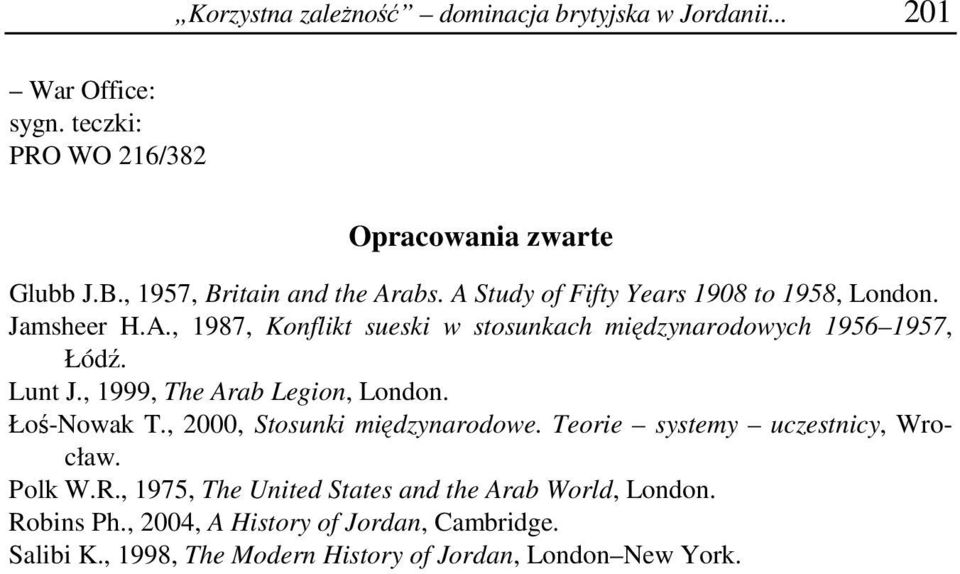 „Korzystna zależność” – dominacja brytyjska w Jordanii... 201

– War Office:
sygn. teczki:
PRO WO 216/382

Opracowania zwarte

Glubb J.B., 1957, Britain and the Arabs. A Study of Fifty Years 1908 to 1958, London.
Jamsheer H.A., 1987, Konflikt sueski w stosunkach międzynarodowych 1956–1957, Łódź.
Lunt J., 1999, The Arab Legion, London.
Łoś-Nowak T., 2000, Stosunki międzynarodowe. Teorie – systemy – uczestnicy, Wrocław.
Polk W.R., 1975, The United States and the Arab World, London.
Robins Ph., 2004, A History of Jordan, Cambridge.
Salibi K., 1998, The Modern History of Jordan, London–New York.